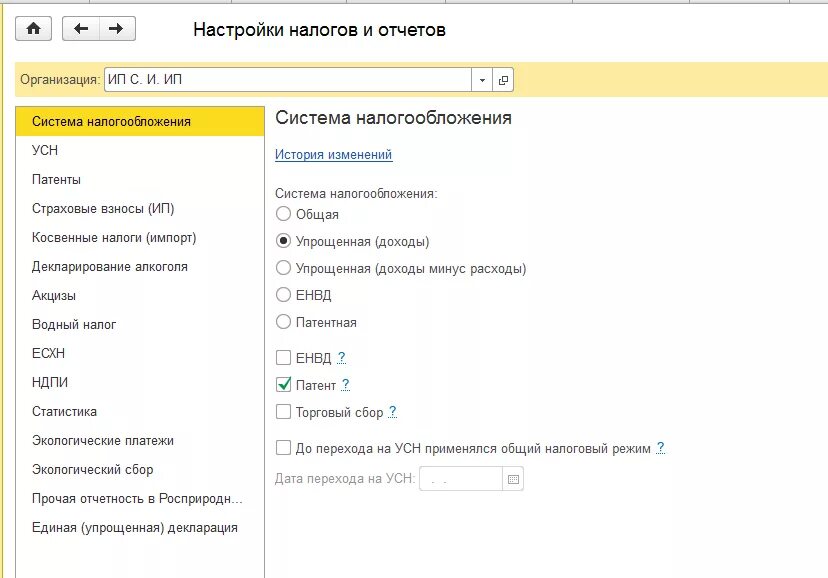 Настройки налогов и отчетов

Организация: ИП С. И. ИП

Система налогообложения
УСН
Патенты
Страховые взносы (ИП)
Косвенные налоги (импорт)
Декларирование алкоголя
Акцизы
Водный налог
ЕСХН
НДПИ
Статистика
Экологические платежи
Экологический сбор
Прочая отчетность в Росприродн...
Единая (упрощенная) декларация

Система налогообложения

История изменений

Система налогообложения:
Общая
Упрощенная (доходы)
Упрощенная (доходы минус расходы)
ЕНВД
Патентная

ЕНВД ?
Патент ?
Торговый сбор ?

До перехода на УСН применялся общий налоговый режим ?

Дата перехода на УСН: . .